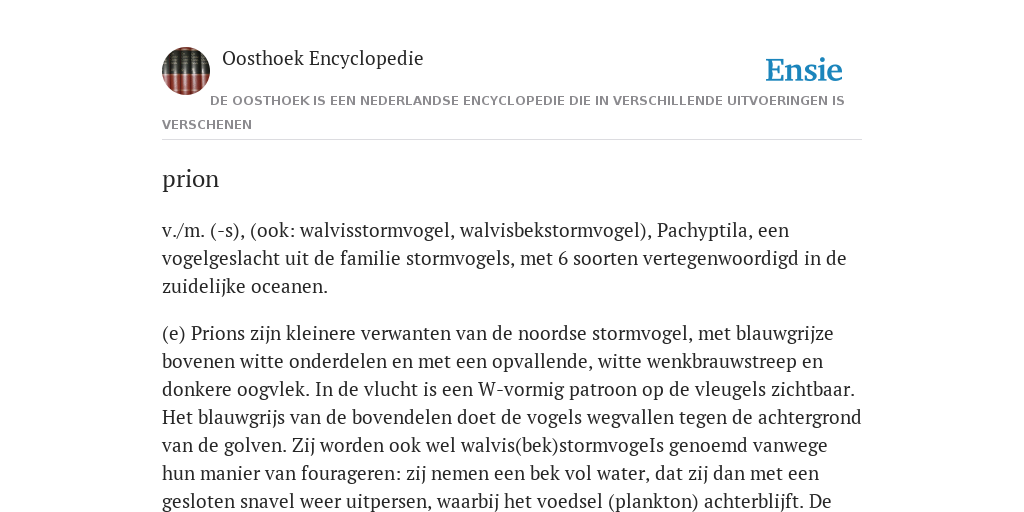 Oosthoek Encyclopedie

Ensie

DE OOSTHOEK IS EEN NEDERLANDSE ENCYCLOPEDIE DIE IN VERSCHILLENDE UITVOERINGEN IS VERSCHENEN

prion

v./m. (-s), (ook: walvisstormvogel, walvisbekstormvogel), Pachyptila, een vogelgeslacht uit de familie stormvogels, met 6 soorten vertegenwoordigd in de zuidelijke oceanen.

(e) Prions zijn kleinere verwanten van de noordse stormvogel, met blauwgrijze bovenen witte onderdelen en met een opvallende, witte wenkbrauwstreep en donkere oogvlek. In de vlucht is een W-vormig patroon op de vleugels zichtbaar. Het blauwgrijs van de bovendelen doet de vogels wegvallen tegen de achtergrond van de golven. Zij worden ook wel walvis(bek)stormvogeIs genoemd vanwege hun manier van fourageren: zij nemen een bek vol water, dat zij dan met een gesloten snavel weer uitpersen, waarbij het voedsel (plankton) achterblijft. De